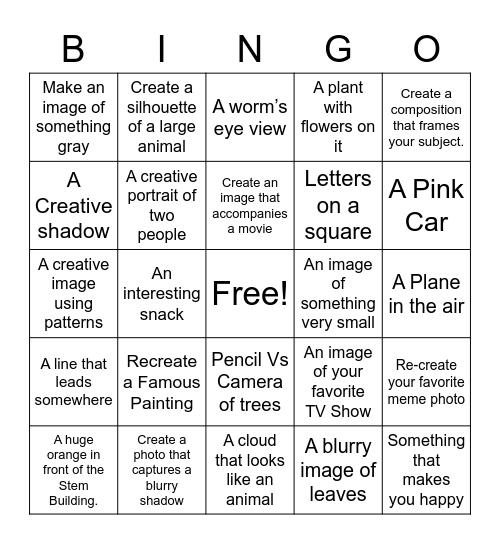 | B | I | N | G | O |
|---|---|---|---|---|
| Make an image of something gray | Create a silhouette of a large animal | A worm's eye view | A plant with flowers on it | Create a composition that frames your subject. |
| A Creative shadow | A creative portrait of two people | Create an image that accompanies a movie | Letters on a square | A Pink Car |
| A creative image using patterns | An interesting snack | Free! | An image of something very small | A Plane in the air |
| A line that leads somewhere | Recreate a Famous Painting | Pencil Vs Camera of trees | An image of your favorite TV Show | Re-create your favorite meme photo |
| A huge orange in front of the Stem Building. | Create a photo that captures a blurry shadow | A cloud that looks like an animal | A blurry image of leaves | Something that makes you happy |